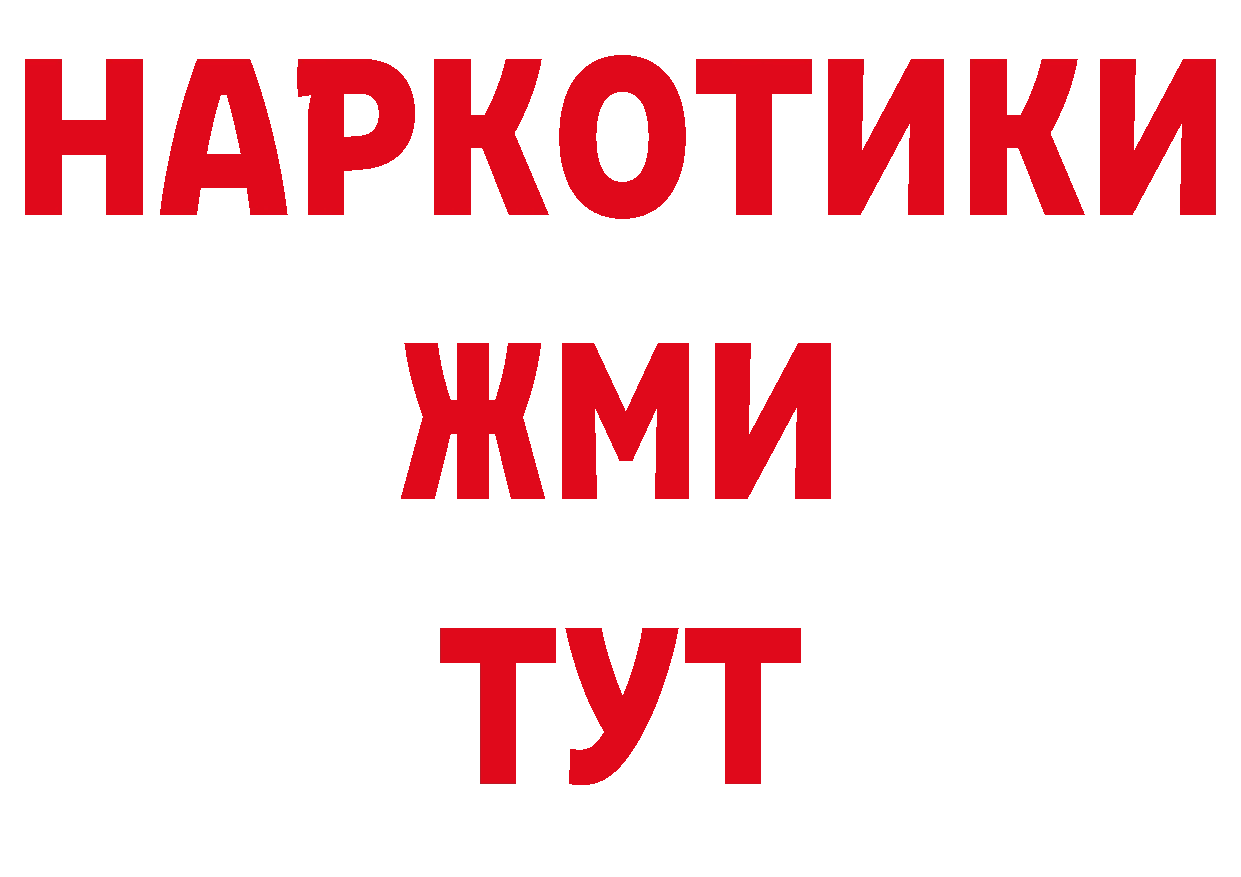 НАРКОТИКИ
ЖМИ
ТУТ